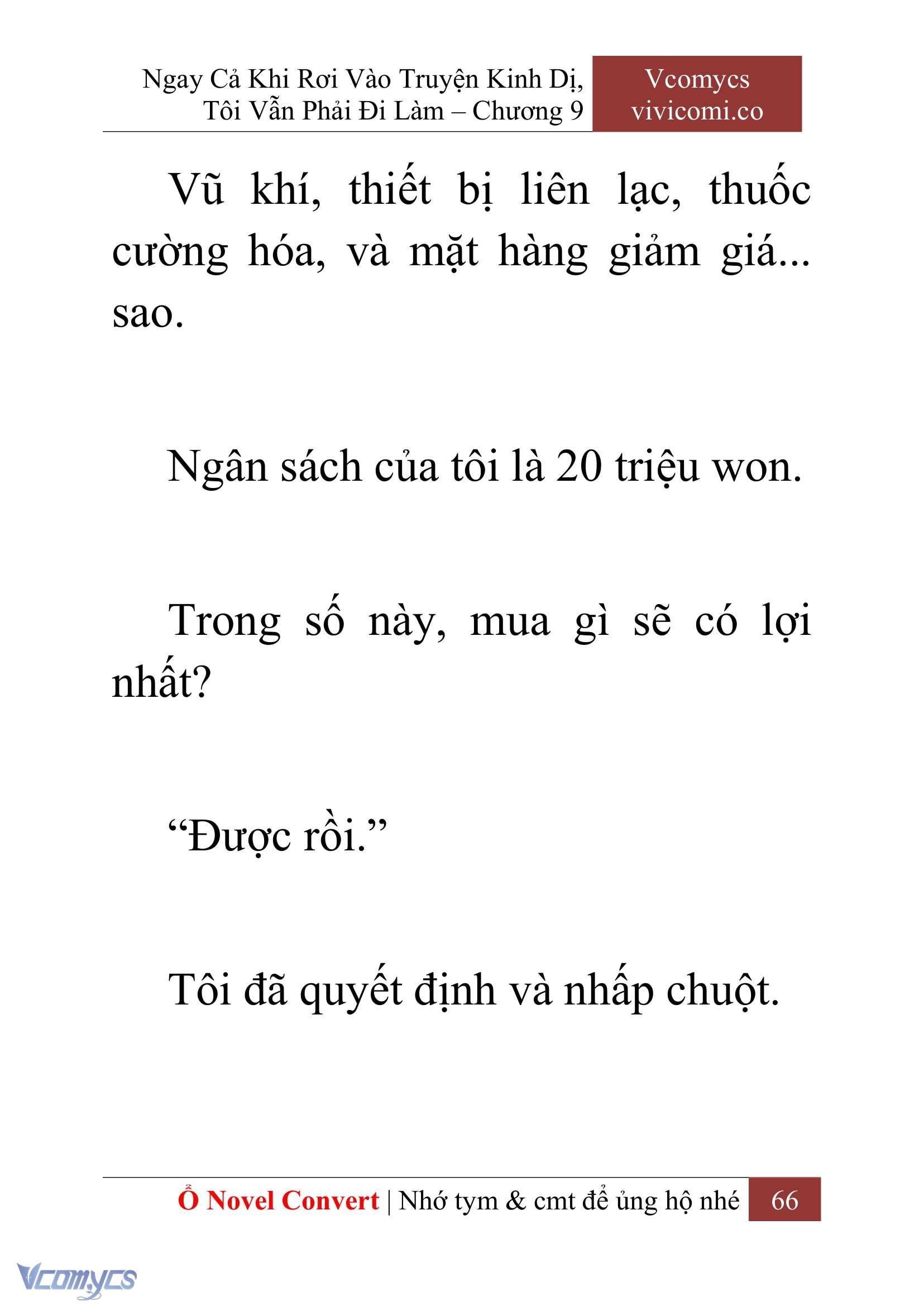 Ngay Cả Khi Rơi Vào Truyện Kinh Dị, Tôi Vẫn Phải Đi Làm – Chương 9

Vcomycs
vivicomi.co

Vũ khí, thiết bị liên lạc, thuốc cường hóa, và mặt hàng giảm giá... sao.

Ngân sách của tôi là 20 triệu won.

Trong số này, mua gì sẽ có lợi nhất?

“Được rồi.”

Tôi đã quyết định và nhấp chuột.

Ổ Novel Convert | Nhớ tym & cmt để ủng hộ nhé 66

Vcomycs